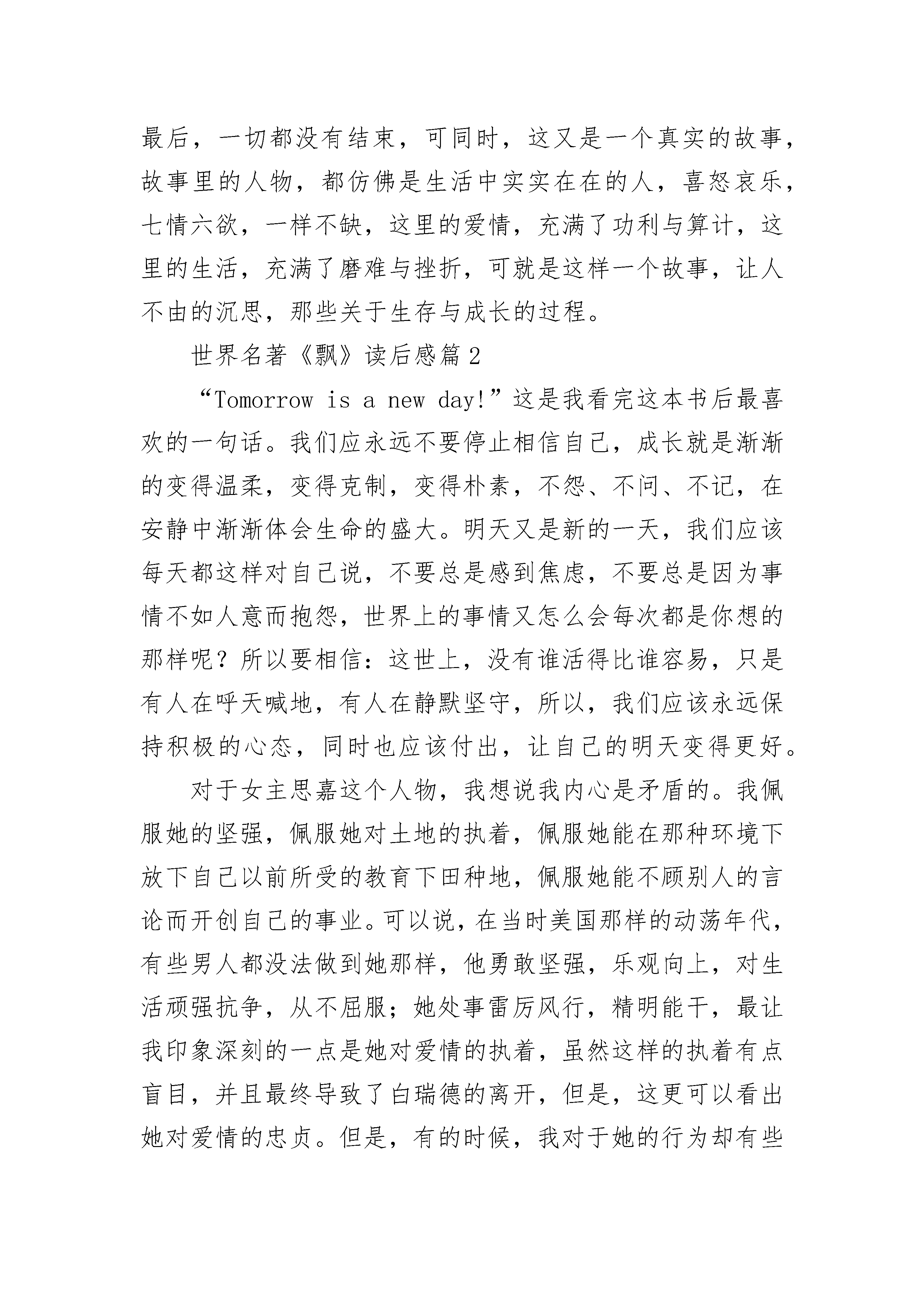 最后，一切都没有结束，可同时，这又是一个真实的故事，故事里的人物，都仿佛是生活中实实在在的人，喜怒哀乐，七情六欲，一样不缺，这里的爱情，充满了功利与算计，这里的生活，充满了磨难与挫折，可就是这样一个故事，让人不由的沉思，那些关于生存与成长的过程。

世界名著《飘》读后感篇2

“Tomorrow is a new day!”这是我看完这本书后最喜欢的一句话。我们应永远不要停止相信自己，成长就是渐渐的变得温柔，变得克制，变得朴素，不怨、不问、不记，在安静中渐渐体会生命的盛大。明天又是新的一天，我们应该每天都这样对自己说，不要总是感到焦虑，不要总是因为事情不如人意而抱怨，世界上的事情又怎么会每次都是你想的那样呢？所以要相信：这世上，没有谁活得比谁容易，只是有人在呼天喊地，有人在静默坚守，所以，我们应该永远保持积极的心态，同时也应该付出，让自己的明天变得更好。

对于女主思嘉这个人物，我想说我内心是矛盾的。我佩服她的坚强，佩服她对土地的执着，佩服她能在那种环境下放下自己以前所受的教育下田种地，佩服她能不顾别人的言论而开创自己的事业。可以说，在当时美国那样的动荡年代，有些男人都没法做到她那样，他勇敢坚强，乐观向上，对生活顽强抗争，从不屈服；她处事雷厉风行，精明能干，最让我印象深刻的一点是她对爱情的执着，虽然这样的执着有点盲目，并且最终导致了白瑞德的离开，但是，这更可以看出她对爱情的忠贞。但是，有的时候，我对于她的行为却有些